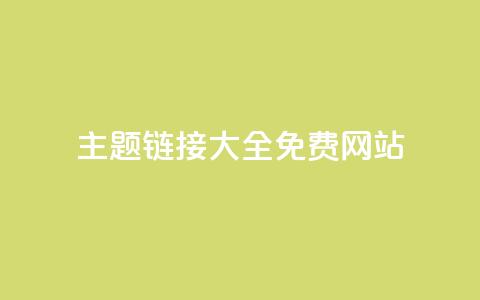 主题链接大全免费网站